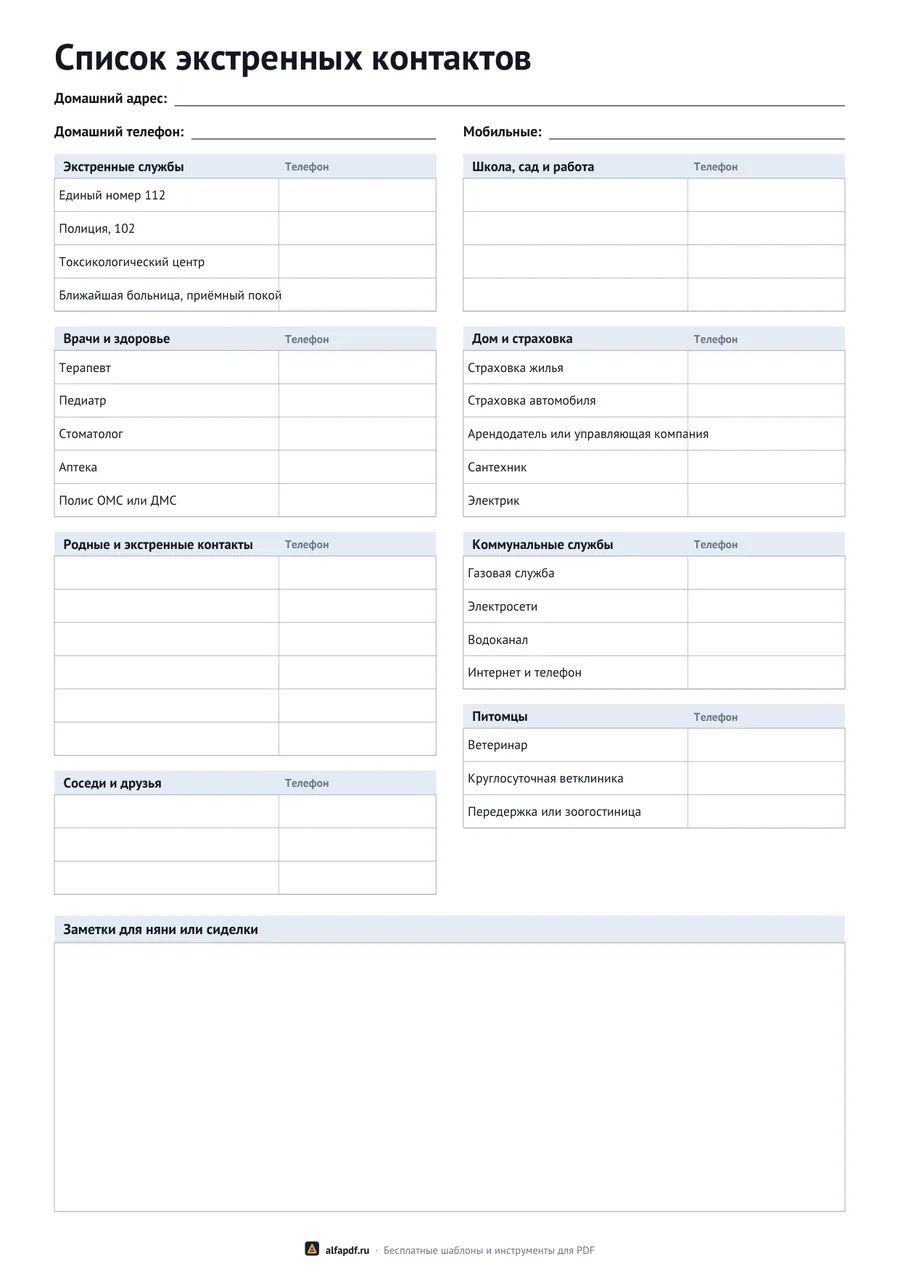 Список экстренных контактов

Домашний адрес: ____

Домашний телефон: ____

Мобильные: ____

| Экстренные службы | Телефон |
|---|---|
| Единый номер 112 | |
| Полиция, 102 | |
| Токсикологический центр | |
| Ближайшая больница, приёмный покой | |

| Врачи и здоровье | Телефон |
|---|---|
| Терапевт | |
| Педиатр | |
| Стоматолог | |
| Аптека | |
| Полис ОМС или ДМС | |

| Родные и экстренные контакты | Телефон |
|---|---|
| | |
| | |
| | |
| | |
| | |
| | |

| Соседи и друзья | Телефон |
|---|---|
| | |
| | |
| | |

| Школа, сад и работа | Телефон |
|---|---|
| | |
| | |
| | |
| | |

| Дом и страховка | Телефон |
|---|---|
| Страховка жилья | |
| Страховка автомобиля | |
| Арендодатель или управляющая компания | |
| Сантехник | |
| Электрик | |

| Коммунальные службы | Телефон |
|---|---|
| Газовая служба | |
| Электросети | |
| Водоканал | |
| Интернет и телефон | |

| Питомцы | Телефон |
|---|---|
| Ветеринар | |
| Круглосуточная ветклиника | |
| Передержка или зоогостиница | |

Заметки для няни или сиделки

alfapdf.ru · Бесплатные шаблоны и инструменты для PDF